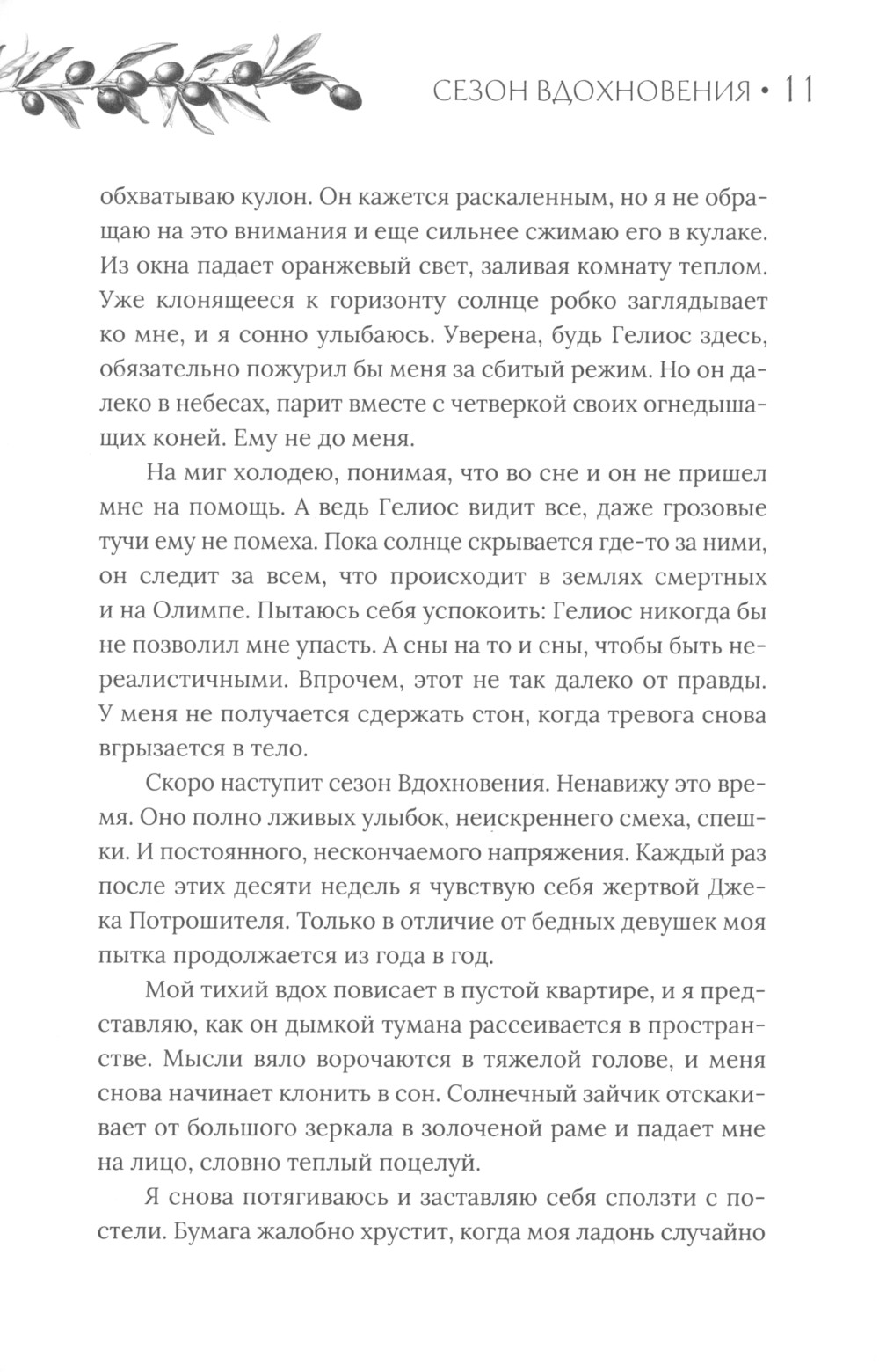 СЕЗОН ВДОХНОВЕНИЯ • 11

обхватываю кулон. Он кажется раскаленным, но я не обращаю на это внимания и еще сильнее сжимаю его в кулаке. Из окна падает оранжевый свет, заливая комнату теплом. Уже клонящееся к горизонту солнце робко заглядывает ко мне, и я сонно улыбаюсь. Уверена, будь Гелиос здесь, обязательно пожурил бы меня за сбитый режим. Но он далеко в небесах, парит вместе с четверкой своих огнедышащих коней. Ему не до меня.

На миг холодею, понимая, что во сне и он не пришел мне на помощь. А ведь Гелиос видит все, даже грозовые тучи ему не помеха. Пока солнце скрывается где-то за ними, он следит за всем, что происходит в землях смертных и на Олимпе. Пытаюсь себя успокоить: Гелиос никогда бы не позволил мне упасть. А сны на то и сны, чтобы быть нереалистичными. Впрочем, этот не так далеко от правды. У меня не получается сдержать стон, когда тревога снова вгрызается в тело.

Скоро наступит сезон Вдохновения. Ненавижу это время. Оно полно лживых улыбок, неискреннего смеха, спешки. И постоянного, нескончаемого напряжения. Каждый раз после этих десяти недель я чувствую себя жертвой Джека Потрошителя. Только в отличие от бедных девушек моя пытка продолжается из года в год.

Мой тихий вдох повисает в пустой квартире, и я представляю, как он дымкой тумана рассеивается в пространстве. Мысли вяло ворочаются в тяжелой голове, и меня снова начинает клонить в сон. Солнечный зайчик отскакивает от большого зеркала в золоченой раме и падает мне на лицо, словно теплый поцелуй.

Я снова потягиваюсь и заставляю себя сползти с постели. Бумага жалобно хрустит, когда моя ладонь случайно